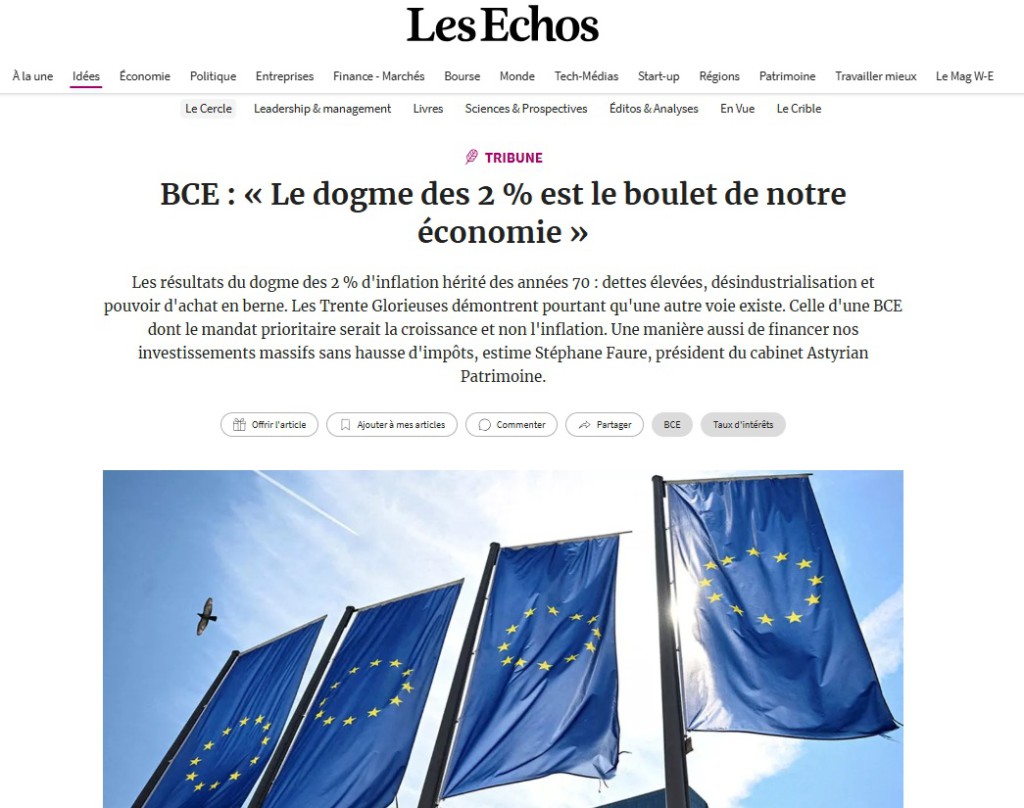 Les Echos

À la une Idées Économie Politique Entreprises Finance - Marchés Bourse Monde Tech-Médias Start-up Régions Patrimoine Travailler mieux Le Mag W-E

Le Cercle Leadership & management Livres Sciences & Prospectives Éditos & Analyses En Vue Le Crible

TRIBUNE

BCE : « Le dogme des 2 % est le boulet de notre économie »

Les résultats du dogme des 2 % d'inflation hérité des années 70 : dettes élevées, désindustrialisation et pouvoir d'achat en berne. Les Trente Glorieuses démontrent pourtant qu'une autre voie existe. Celle d'une BCE dont le mandat prioritaire serait la croissance et non l'inflation. Une manière aussi de financer nos investissements massifs sans hausse d'impôts, estime Stéphane Faure, président du cabinet Astyrian Patrimoine.

Offrir l'article Ajouter à mes articles Commenter Partager BCE Taux d'intérêts